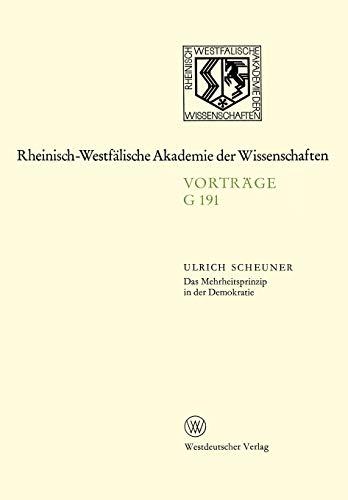 RHEINISCH WESTFÄLISCHE AKADEMIE DER WISSENSCHAFTEN

Rheinisch-Westfälische Akademie der Wissenschaften

VORTRÄGE
G 191

ULRICH SCHEUNER
Das Mehrheitsprinzip in der Demokratie

W

Westdeutscher Verlag